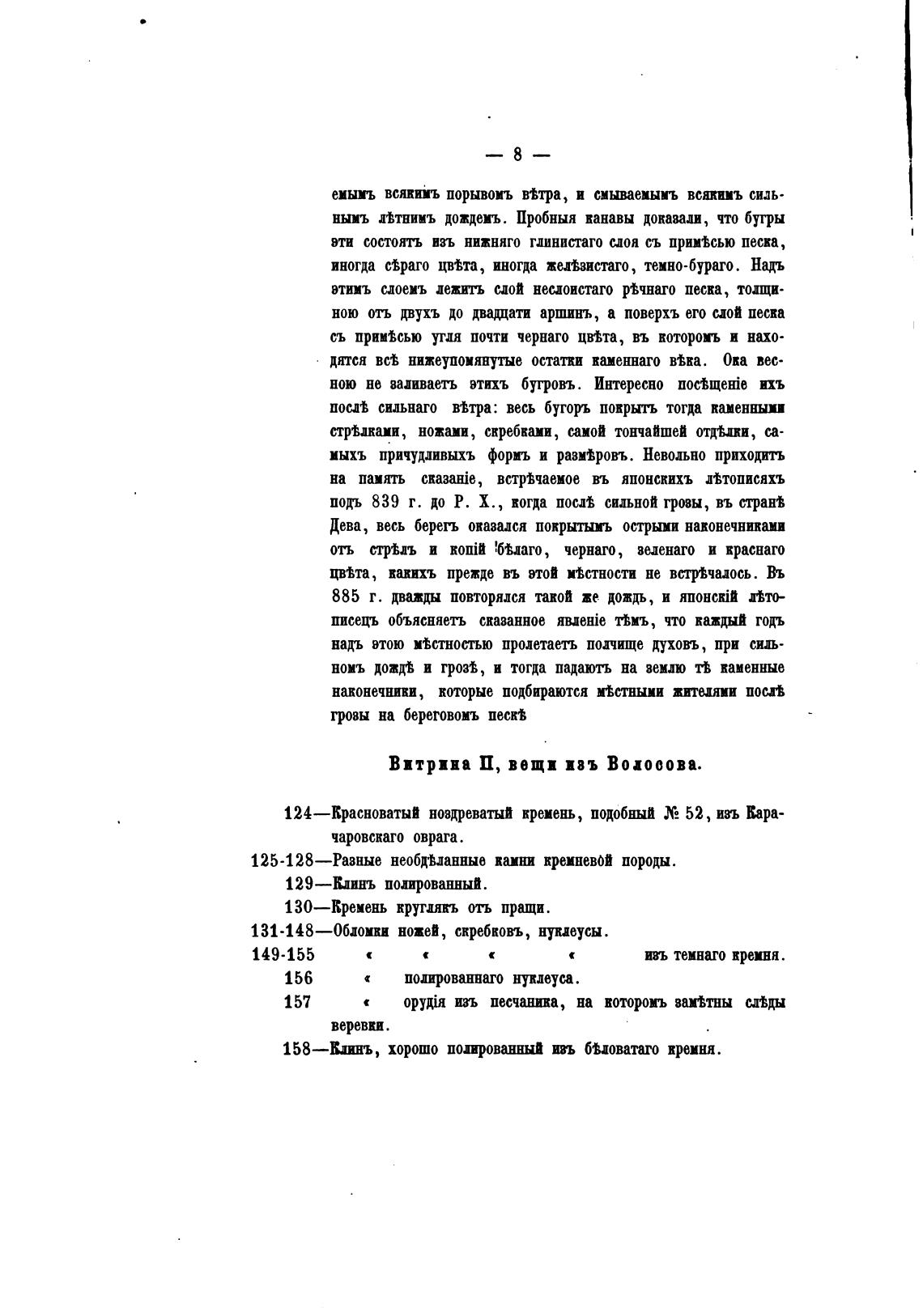 — 8 —

емымъ всякимъ порывомъ вѣтра, и смываемымъ всякимъ сильнымъ лѣтнимъ дождемъ. Пробныя канавы доказали, что бугры эти состоятъ изъ нижняго глинистаго слоя съ примѣсью песка, иногда сѣраго цвѣта, иногда желѣзистаго, темно-бураго. Надъ этимъ слоемъ лежитъ слой неслоистаго рѣчнаго песка, толщиною отъ двухъ до двадцати аршинъ, а поверхъ его слой песка съ примѣсью угля почти чернаго цвѣта, въ которомъ и находятся всѣ нижеупомянутые остатки каменнаго вѣка. Ока весною не заливаетъ этихъ бугровъ. Интересно посѣщеніе ихъ послѣ сильнаго вѣтра: весь бугоръ покрытъ тогда каменными стрѣлками, ножами, скребками, самой тончайшей отдѣлки, самыхъ причудливыхъ формъ и размѣровъ. Невольно приходитъ на память сказаніе, встрѣчаемое въ японскихъ лѣтописяхъ подъ 839 г. до Р. Х., когда послѣ сильной грозы, въ странѣ Дева, весь берегъ оказался покрытымъ острыми наконечниками отъ стрѣлъ и копій бѣлаго, чернаго, зеленаго и краснаго цвѣта, какихъ прежде въ этой мѣстности не встрѣчалось. Въ 885 г. дважды повторялся такой же дождь, и японскій лѣтописецъ объясняетъ сказанное явленіе тѣмъ, что каждый годъ надъ этою мѣстностью пролетаетъ полчище духовъ, при сильномъ дождѣ и грозѣ, и тогда падаютъ на землю тѣ каменные наконечники, которые подбираются мѣстными жителями послѣ грозы на береговомъ пескѣ

Витрина II, вещи изъ Волосова.

124—Красноватый ноздреватый кремень, подобный № 52, изъ Карачаровскаго оврага.
125-128—Разные необдѣланные камни кремневой породы.
129—Клинъ полированный.
130—Кремень круглякъ отъ пращи.
131-148—Обломки ножей, скребковъ, нуклеусы.
149-155 « « « « изъ темнаго кремня.
156 « полированнаго нуклеуса.
157 « орудія изъ песчаника, на которомъ замѣтны слѣды веревки.
158—Клинъ, хорошо полированный изъ бѣловатаго кремня.